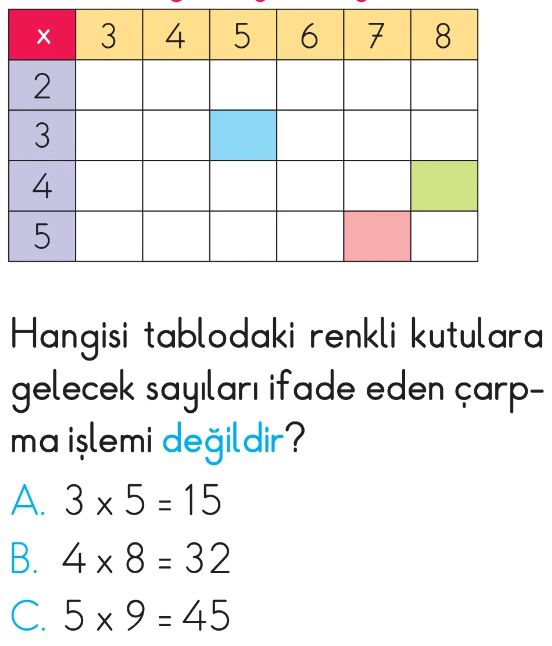 | × | 3 | 4 | 5 | 6 | 7 | 8 |
|---|---|---|---|---|---|---|
| 2 | | | | | | |
| 3 | | | | | | |
| 4 | | | | | | |
| 5 | | | | | | |

Hangisi tablodaki renkli kutulara gelecek sayıları ifade eden çarpma işlemi değildir?

A. $3 \times 5 = 15$

B. $4 \times 8 = 32$

C. $5 \times 9 = 45$